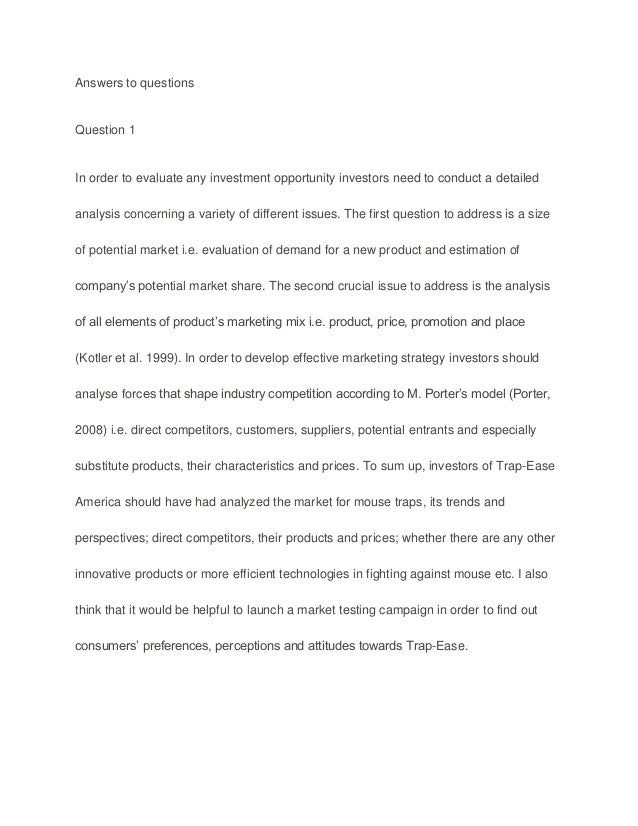 Answers to questions

Question 1

In order to evaluate any investment opportunity investors need to conduct a detailed analysis concerning a variety of different issues. The first question to address is a size of potential market i.e. evaluation of demand for a new product and estimation of company's potential market share. The second crucial issue to address is the analysis of all elements of product's marketing mix i.e. product, price, promotion and place (Kotler et al. 1999). In order to develop effective marketing strategy investors should analyse forces that shape industry competition according to M. Porter's model (Porter, 2008) i.e. direct competitors, customers, suppliers, potential entrants and especially substitute products, their characteristics and prices. To sum up, investors of Trap-Ease America should have had analyzed the market for mouse traps, its trends and perspectives; direct competitors, their products and prices; whether there are any other innovative products or more efficient technologies in fighting against mouse etc. I also think that it would be helpful to launch a market testing campaign in order to find out consumers' preferences, perceptions and attitudes towards Trap-Ease.